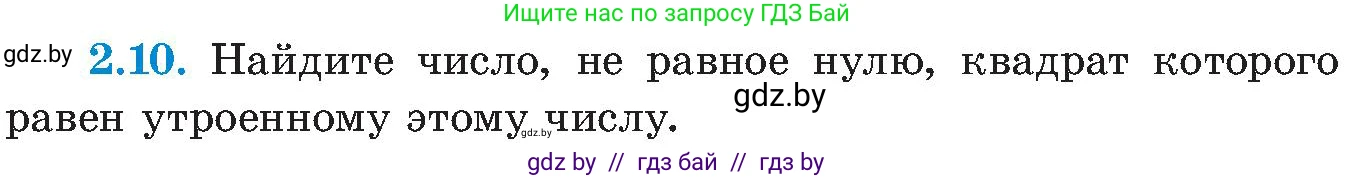 Ищите нас по запросу ГДЗ Бай

gdz.by **2.10.** Найдите число, не равное нулю, квадрат которого равен утроенному этому числу.

gdz.by

gdz.by

gdz by // гдз бай // гдз by